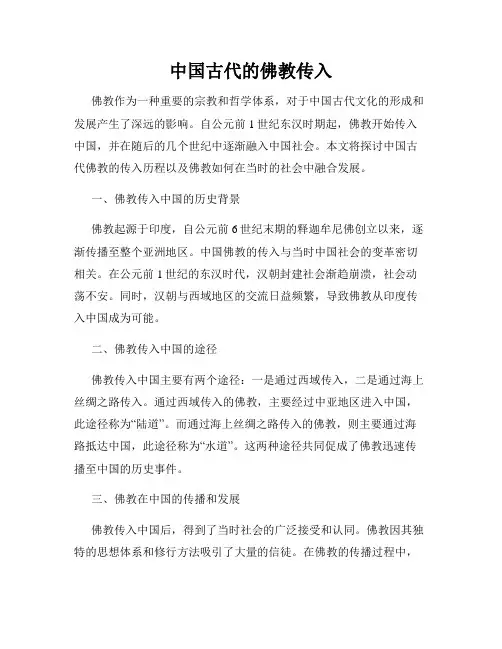 中国古代的佛教传入

佛教作为一种重要的宗教和哲学体系，对于中国古代文化的形成和发展产生了深远的影响。自公元前1世纪东汉时期起，佛教开始传入中国，并在随后的几个世纪中逐渐融入中国社会。本文将探讨中国古代佛教的传入历程以及佛教如何在当时的社会中融合发展。

一、佛教传入中国的历史背景

佛教起源于印度，自公元前6世纪末期的释迦牟尼佛创立以来，逐渐传播至整个亚洲地区。中国佛教的传入与当时中国社会的变革密切相关。在公元前1世纪的东汉时代，汉朝封建社会渐趋崩溃，社会动荡不安。同时，汉朝与西域地区的交流日益频繁，导致佛教从印度传入中国成为可能。

二、佛教传入中国的途径

佛教传入中国主要有两个途径：一是通过西域传入，二是通过海上丝绸之路传入。通过西域传入的佛教，主要经过中亚地区进入中国，此途径称为“陆道”。而通过海上丝绸之路传入的佛教，则主要通过海路抵达中国，此途径称为“水道”。这两种途径共同促成了佛教迅速传播至中国的历史事件。

三、佛教在中国的传播和发展

佛教传入中国后，得到了当时社会的广泛接受和认同。佛教因其独特的思想体系和修行方法吸引了大量的信徒。在佛教的传播过程中，